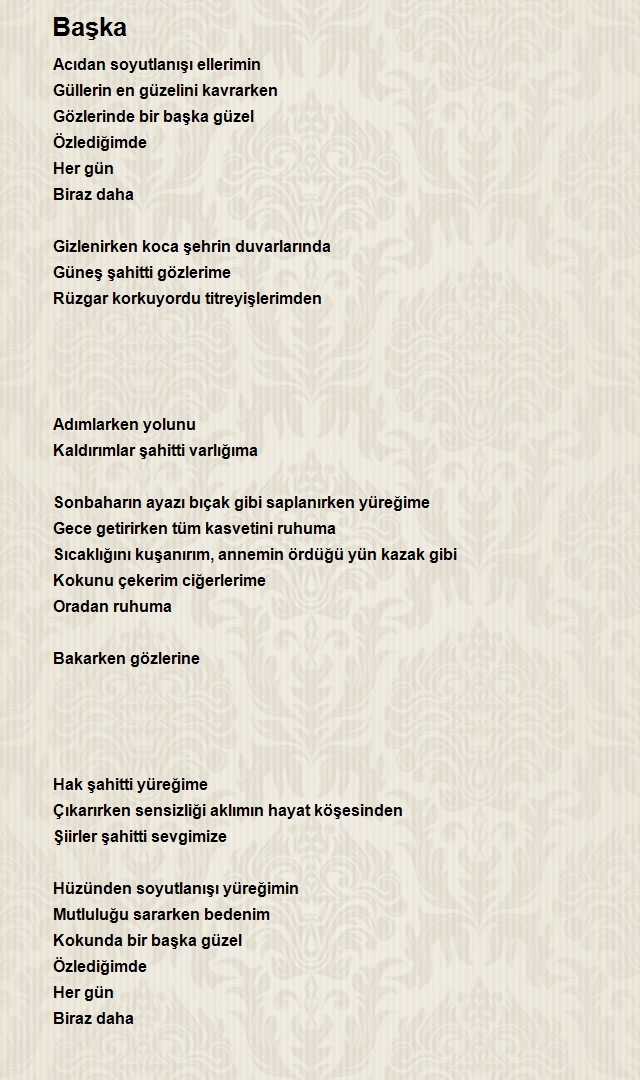 Başka

Acıdan soyutlanışı ellerimin
Güllerin en güzelini kavrarken
Gözlerinde bir başka güzel
Özlediğimde
Her gün
Biraz daha

Gizlenirken koca şehrin duvarlarında
Güneş şahitti gözlerime
Rüzgar korkuyordu titreyişlerimden

Adımlarken yolunu
Kaldırımlar şahitti varlığıma

Sonbaharın ayazı bıçak gibi saplanırken yüreğime
Gece getirirken tüm kasvetini ruhuma
Sıcaklığını kuşanırım, annemin ördüğü yün kazak gibi
Kokunu çekerim ciğerlerime
Oradan ruhuma

Bakarken gözlerine

Hak şahitti yüreğime
Çıkarırken sensizliği aklımın hayat köşesinden
Şiirler şahitti sevgimize

Hüzünden soyutlanışı yüreğimin
Mutluluğu sararken bedenim
Kokunda bir başka güzel
Özlediğimde
Her gün
Biraz daha